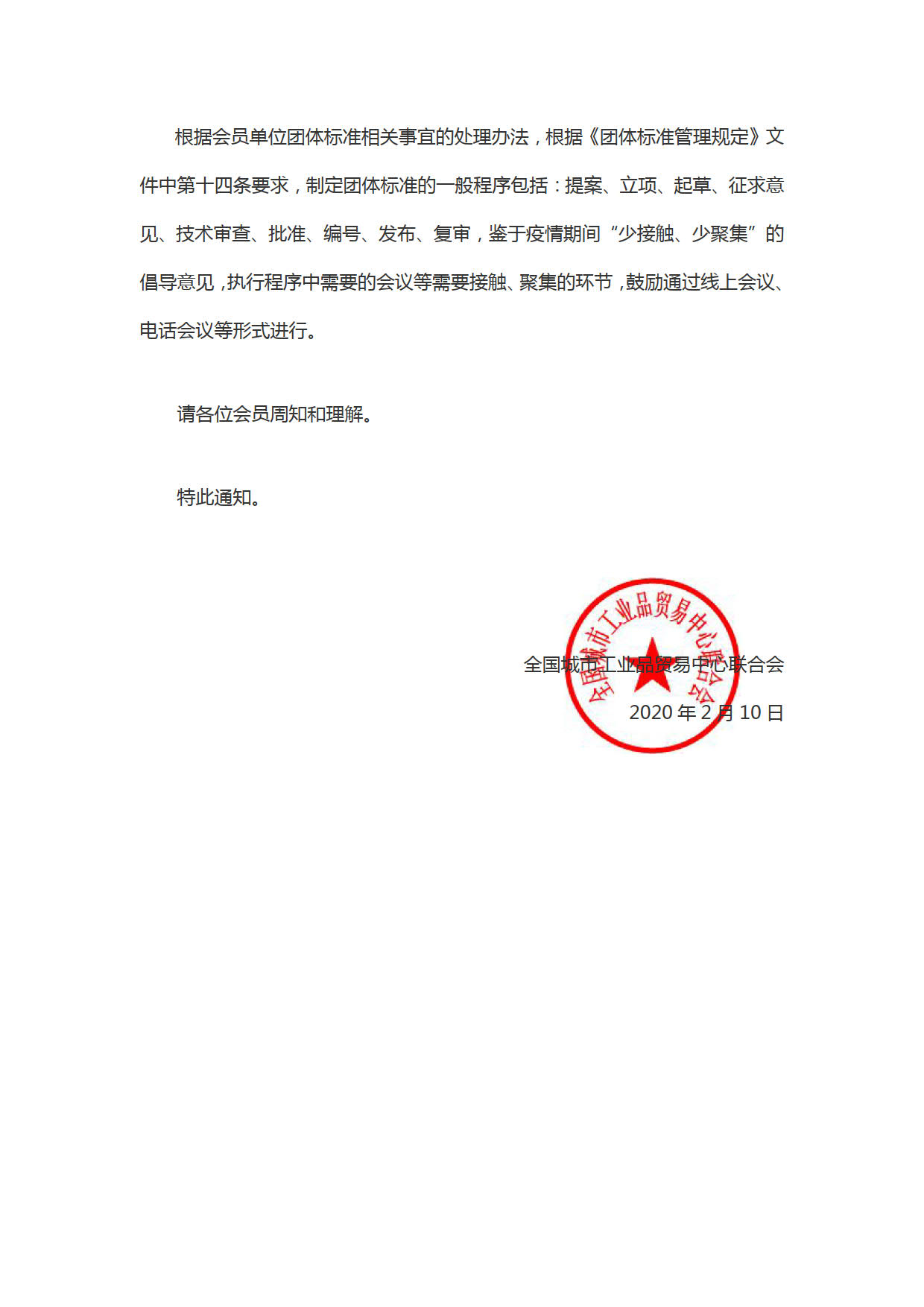 根据会员单位团体标准相关事宜的处理办法，根据《团体标准管理规定》文件中第十四条要求，制定团体标准的一般程序包括：提案、立项、起草、征求意见、技术审查、批准、编号、发布、复审，鉴于疫情期间“少接触、少聚集”的倡导意见，执行程序中需要的会议等需要接触、聚集的环节，鼓励通过线上会议、电话会议等形式进行。

请各位会员周知和理解。

特此通知。

全国城市工业品贸易中心联合会

全国城市工业品贸易中心联合会

2020 年 2 月 10 日